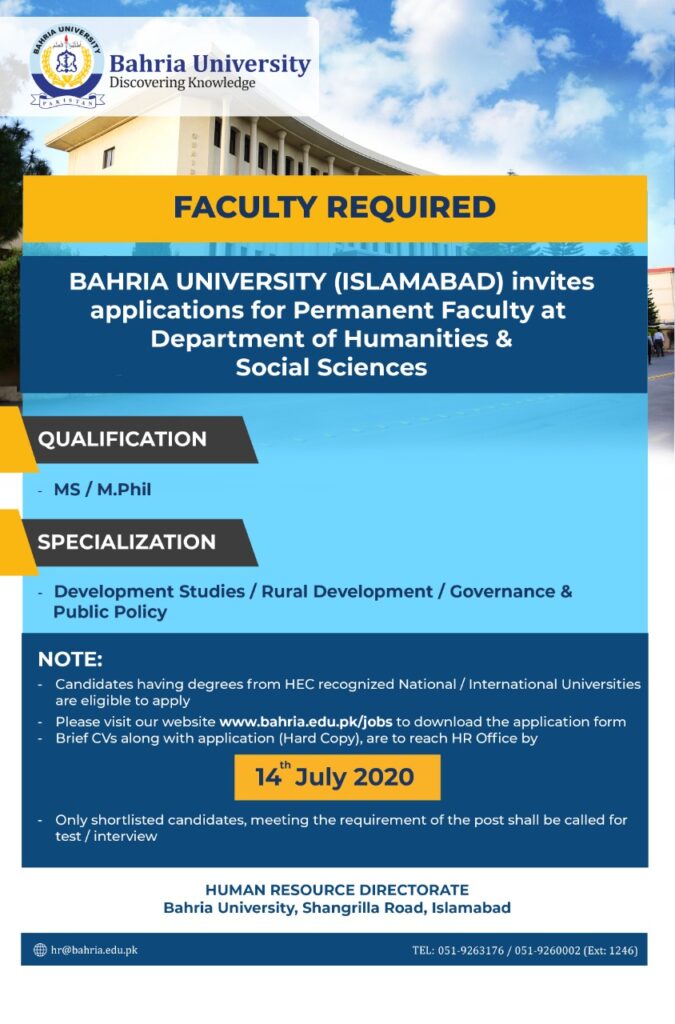 BAHRIA UNIVERSITY
PAKISTAN

Bahria University
Discovering Knowledge

FACULTY REQUIRED

BAHRIA UNIVERSITY (ISLAMABAD) invites applications for Permanent Faculty at Department of Humanities & Social Sciences

QUALIFICATION

- MS / M.Phil

SPECIALIZATION

- Development Studies / Rural Development / Governance & Public Policy

NOTE:

- Candidates having degrees from HEC recognized National / International Universities are eligible to apply
- Please visit our website www.bahria.edu.pk/jobs to download the application form
- Brief CVs along with application (Hard Copy), are to reach HR Office by

14$^{th}$ July 2020

- Only shortlisted candidates, meeting the requirement of the post shall be called for test / interview

HUMAN RESOURCE DIRECTORATE
Bahria University, Shangrilla Road, Islamabad

hr@bahria.edu.pk

TEL: 051-9263176 / 051-9260002 (Ext: 1246)